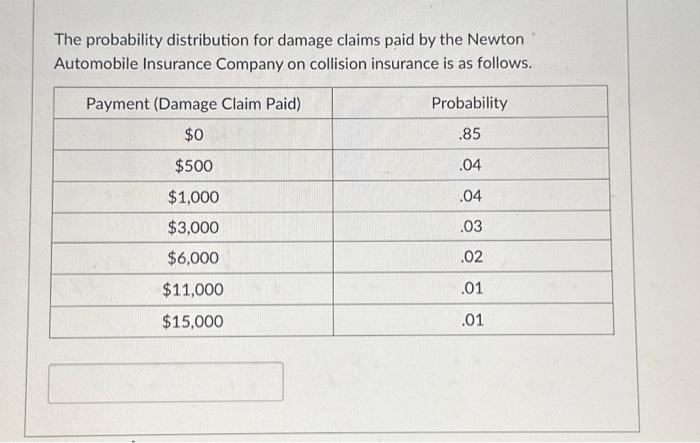 The probability distribution for damage claims paid by the Newton Automobile Insurance Company on collision insurance is as follows.

| Payment (Damage Claim Paid) | Probability |
|---|---|
| \$0 | .85 |
| \$500 | .04 |
| \$1,000 | .04 |
| \$3,000 | .03 |
| \$6,000 | .02 |
| \$11,000 | .01 |
| \$15,000 | .01 |